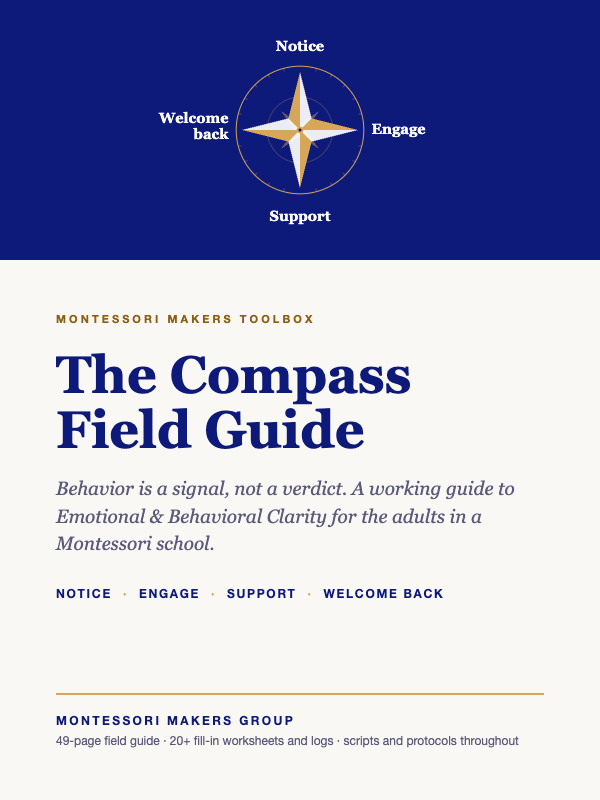 Notice

Welcome back

Engage

Support

MONTESSORI MAKERS TOOLBOX

The Compass Field Guide

Behavior is a signal, not a verdict. A working guide to Emotional & Behavioral Clarity for the adults in a Montessori school.

NOTICE · ENGAGE · SUPPORT · WELCOME BACK

MONTESSORI MAKERS GROUP

49-page field guide · 20+ fill-in worksheets and logs · scripts and protocols throughout